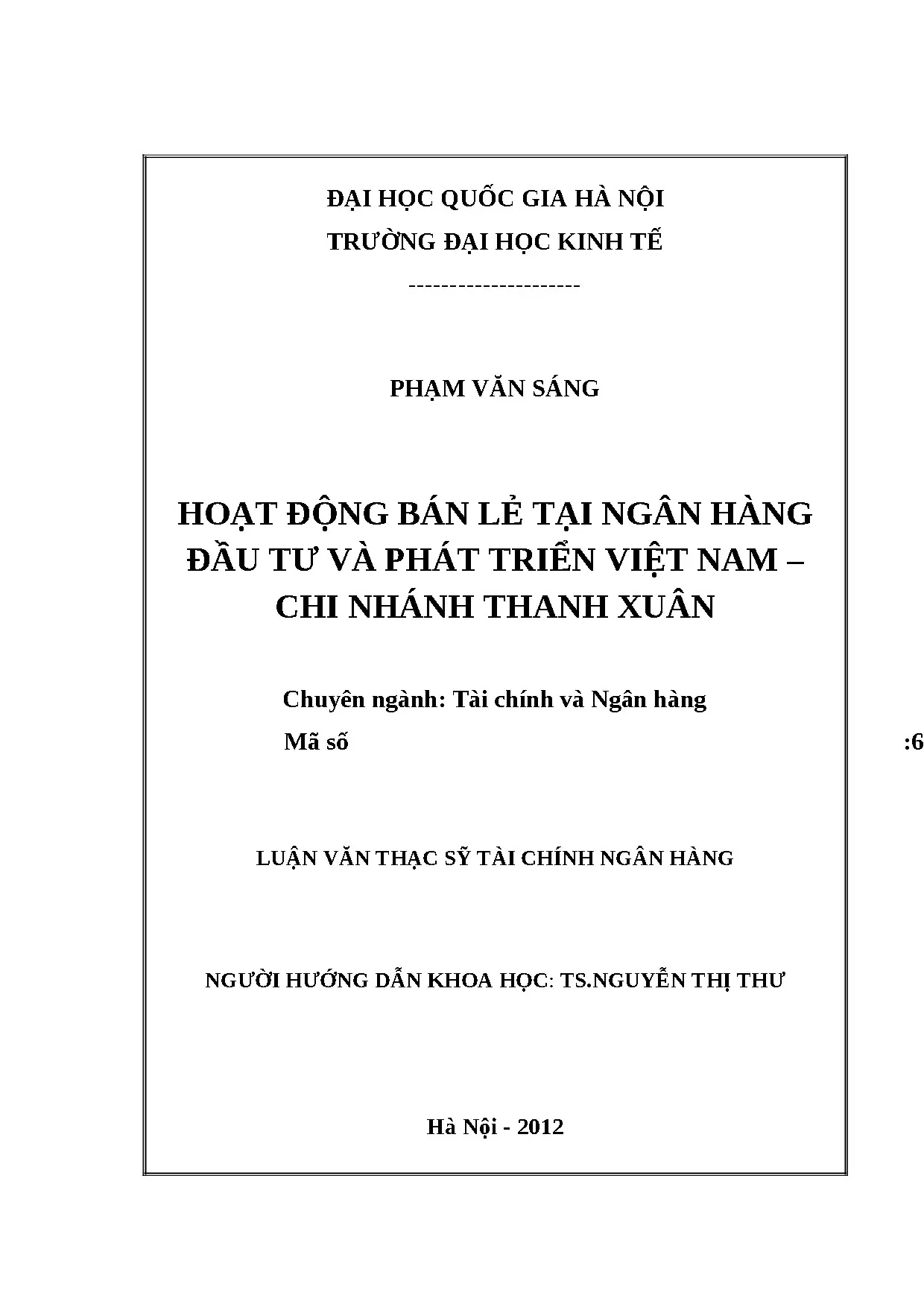 ĐẠI HỌC QUỐC GIA HÀ NỘI
TRƯỜNG ĐẠI HỌC KINH TẾ
---------------------

PHẠM VĂN SÁNG

HOẠT ĐỘNG BÁN LẺ TẠI NGÂN HÀNG ĐẦU TƯ VÀ PHÁT TRIỂN VIỆT NAM – CHI NHÁNH THANH XUÂN

Chuyên ngành: Tài chính và Ngân hàng
Mã số :6

LUẬN VĂN THẠC SỸ TÀI CHÍNH NGÂN HÀNG

NGƯỜI HƯỚNG DẪN KHOA HỌC: TS.NGUYỄN THỊ THƯ

Hà Nội - 2012